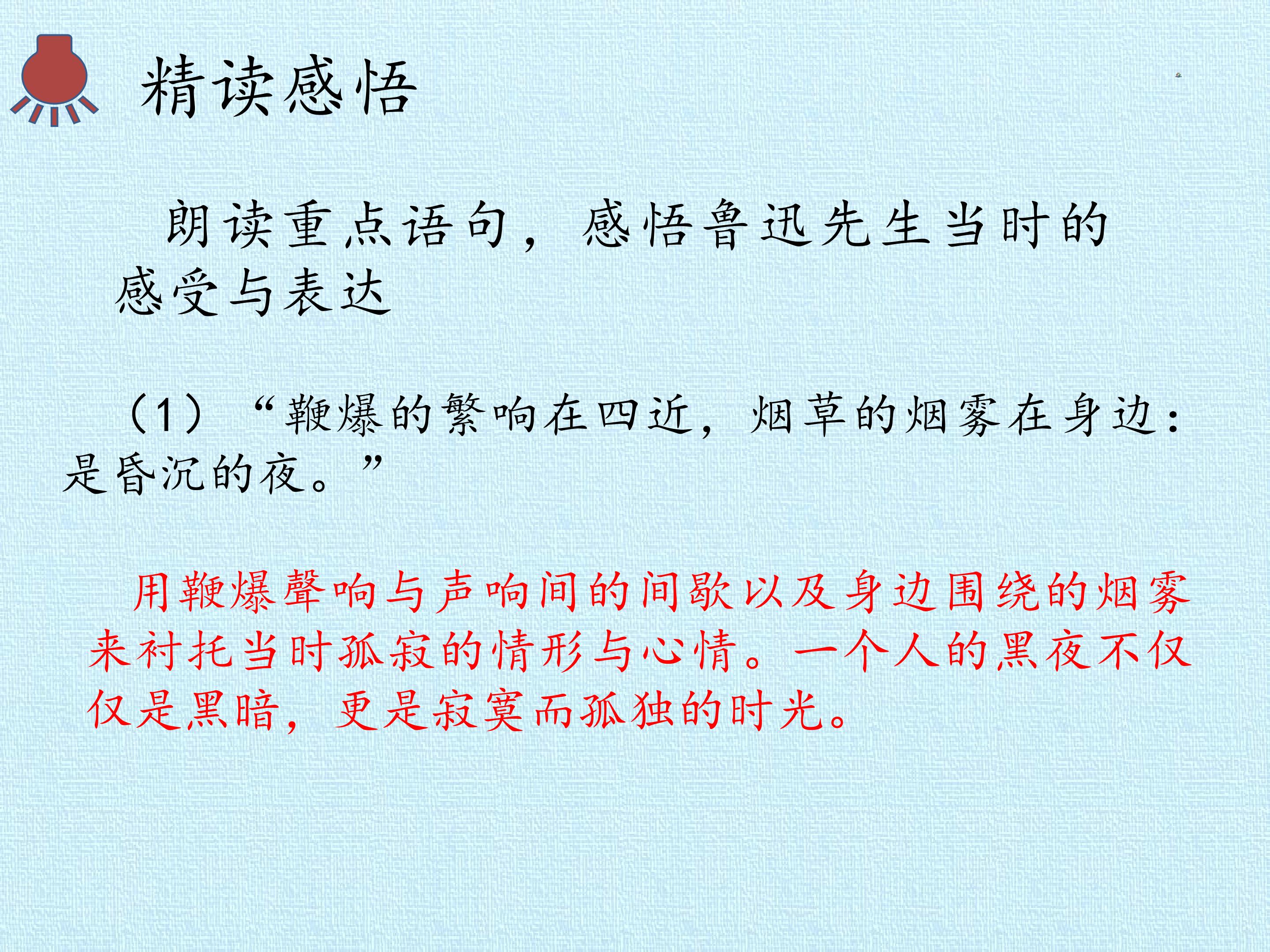 精读感悟

朗读重点语句，感悟鲁迅先生当时的感受与表达

（1）“鞭爆的繁响在四近，烟草的烟雾在身边：是昏沉的夜。”

用鞭爆聲响与声响间的间歇以及身边围绕的烟雾来衬托当时孤寂的情形与心情。一个人的黑夜不仅仅是黑暗，更是寂寞而孤独的时光。